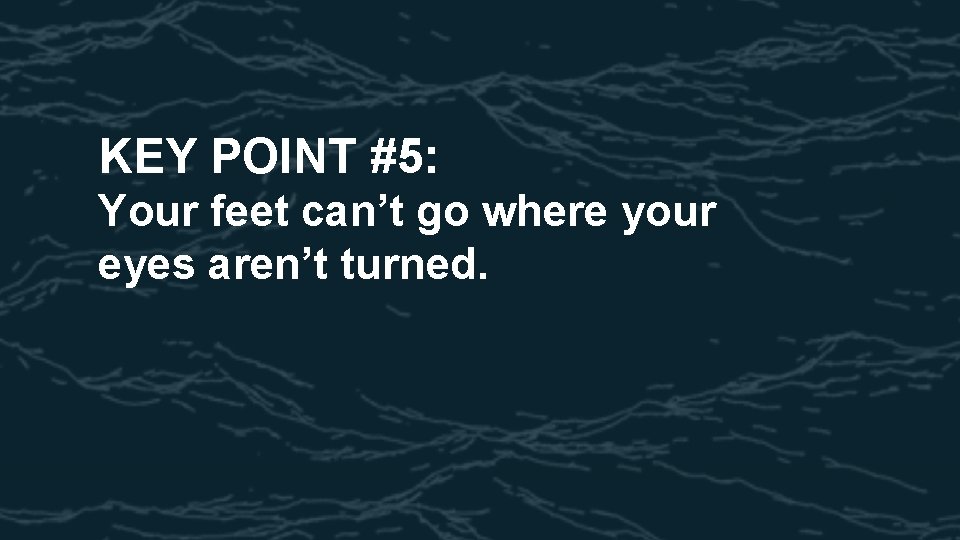 KEY POINT #5:
Your feet can’t go where your eyes aren’t turned.